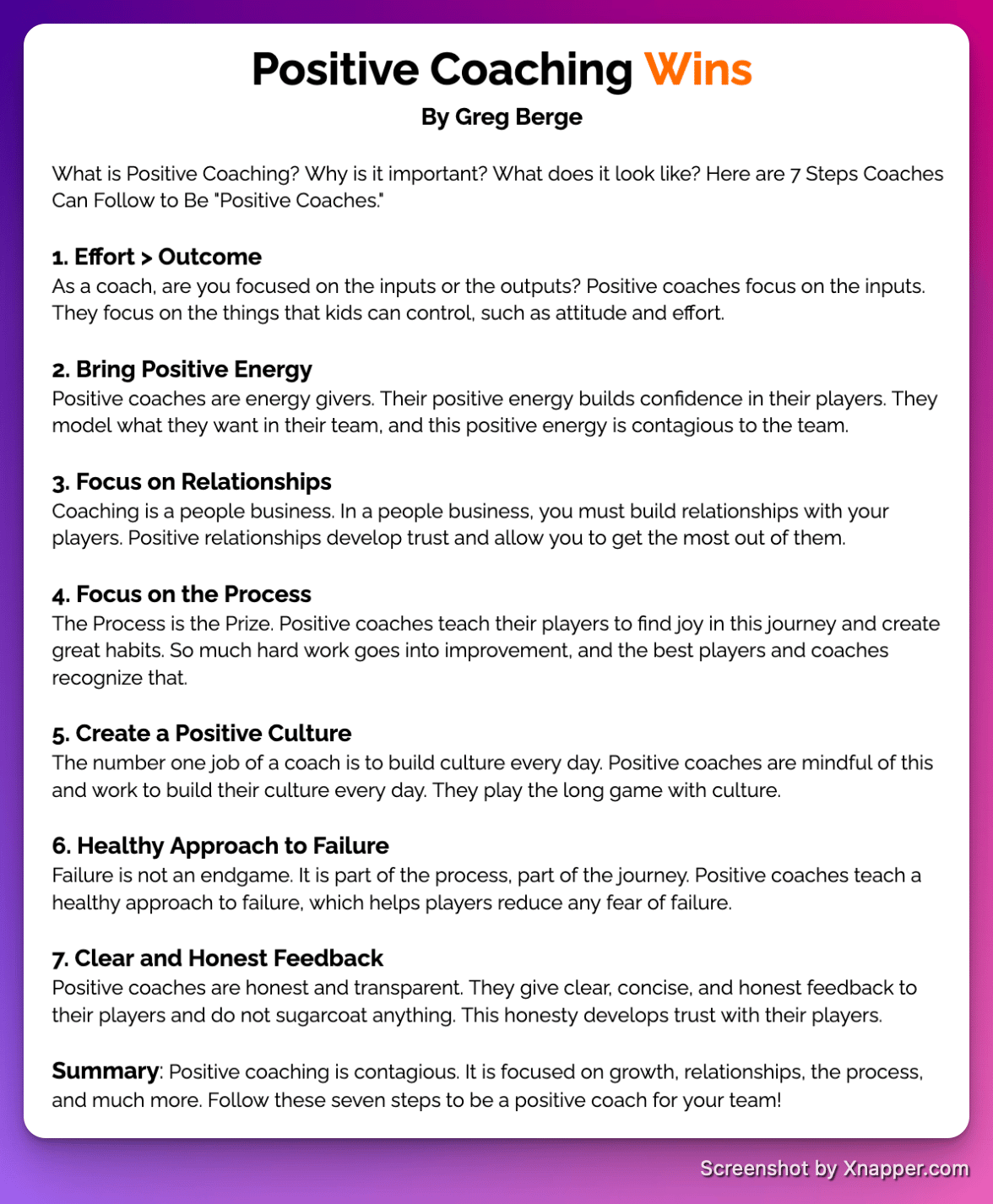 Positive Coaching Wins
By Greg Berge

What is Positive Coaching? Why is it important? What does it look like? Here are 7 Steps Coaches Can Follow to Be "Positive Coaches."

1. Effort > Outcome
As a coach, are you focused on the inputs or the outputs? Positive coaches focus on the inputs. They focus on the things that kids can control, such as attitude and effort.

2. Bring Positive Energy
Positive coaches are energy givers. Their positive energy builds confidence in their players. They model what they want in their team, and this positive energy is contagious to the team.

3. Focus on Relationships
Coaching is a people business. In a people business, you must build relationships with your players. Positive relationships develop trust and allow you to get the most out of them.

4. Focus on the Process
The Process is the Prize. Positive coaches teach their players to find joy in this journey and create great habits. So much hard work goes into improvement, and the best players and coaches recognize that.

5. Create a Positive Culture
The number one job of a coach is to build culture every day. Positive coaches are mindful of this and work to build their culture every day. They play the long game with culture.

6. Healthy Approach to Failure
Failure is not an endgame. It is part of the process, part of the journey. Positive coaches teach a healthy approach to failure, which helps players reduce any fear of failure.

7. Clear and Honest Feedback
Positive coaches are honest and transparent. They give clear, concise, and honest feedback to their players and do not sugarcoat anything. This honesty develops trust with their players.

Summary: Positive coaching is contagious. It is focused on growth, relationships, the process, and much more. Follow these seven steps to be a positive coach for your team!

Screenshot by Xnapper.com